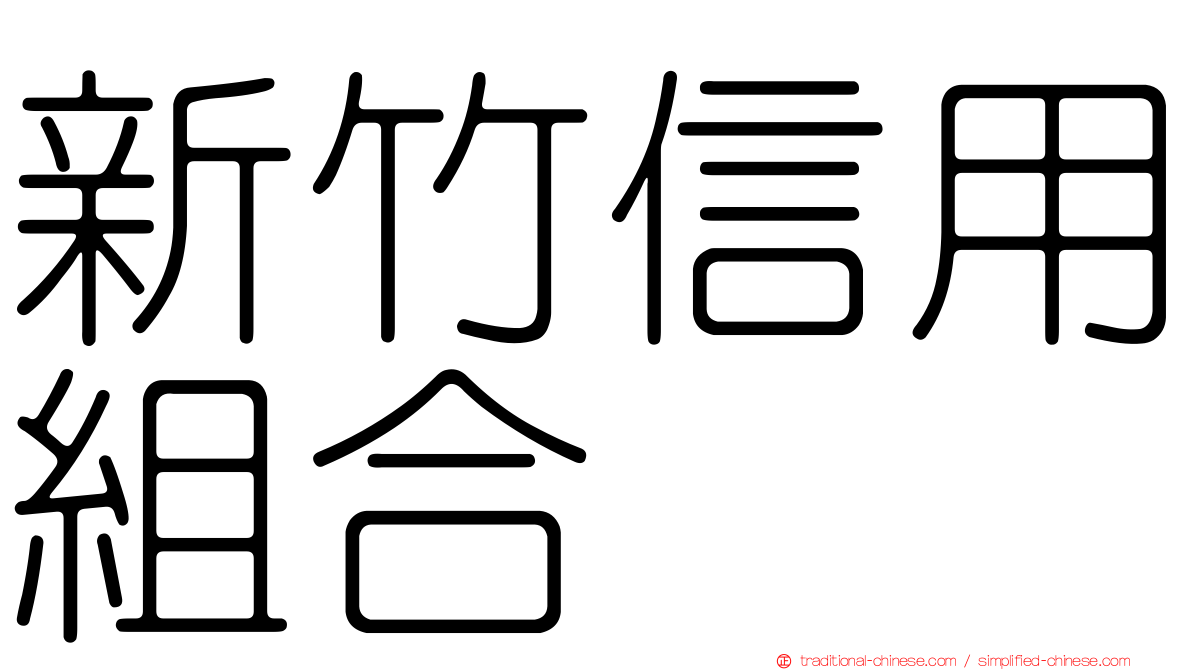 新竹信用組合

traditional-chinese.com / simplified-chinese.com